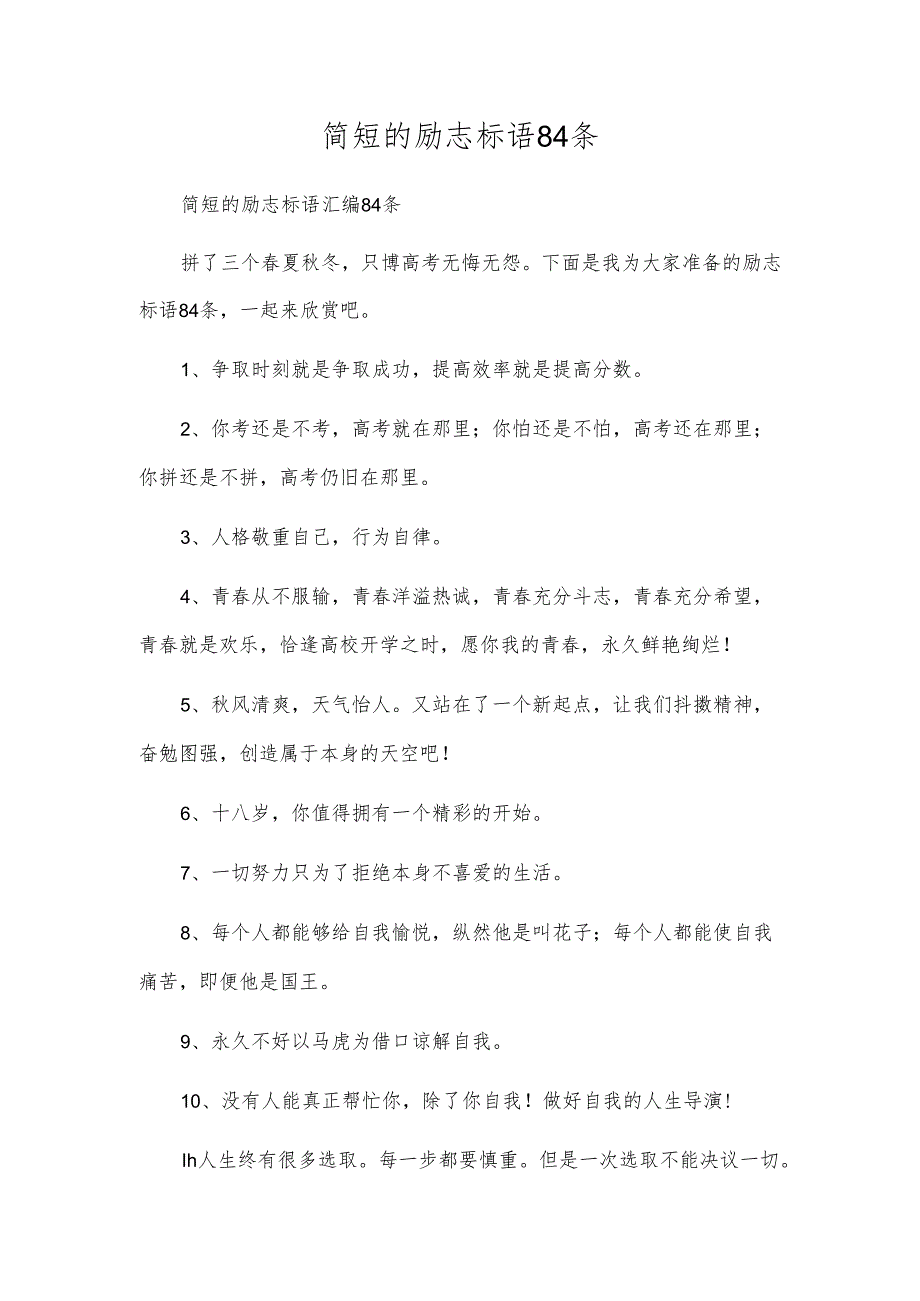 简短的励志标语84条

简短的励志标语汇编84条

拼了三个春夏秋冬，只博高考无悔无怨。下面是我为大家准备的励志标语84条，一起来欣赏吧。

1、争取时刻就是争取成功，提高效率就是提高分数。

2、你考还是不考，高考就在那里；你怕还是不怕，高考还在那里；你拼还是不拼，高考仍旧在那里。

3、人格敬重自己，行为自律。

4、青春从不服输，青春洋溢热诚，青春充分斗志，青春充分希望，青春就是欢乐，恰逢高校开学之时，愿你我的青春，永久鲜艳绚烂！

5、秋风清爽，天气怡人。又站在了一个新起点，让我们抖擞精神，奋勉图强，创造属于本身的天空吧！

6、十八岁，你值得拥有一个精彩的开始。

7、一切努力只为了拒绝本身不喜爱的生活。

8、每个人都能够给自我愉悦，纵然他是叫花子；每个人都能使自我痛苦，即便他是国王。

9、永久不好以马虎为借口谅解自我。

10、没有人能真正帮忙你，除了你自我！做好自我的人生导演！

Ih人生终有很多选取。每一步都要慎重。但是一次选取不能决议一切。